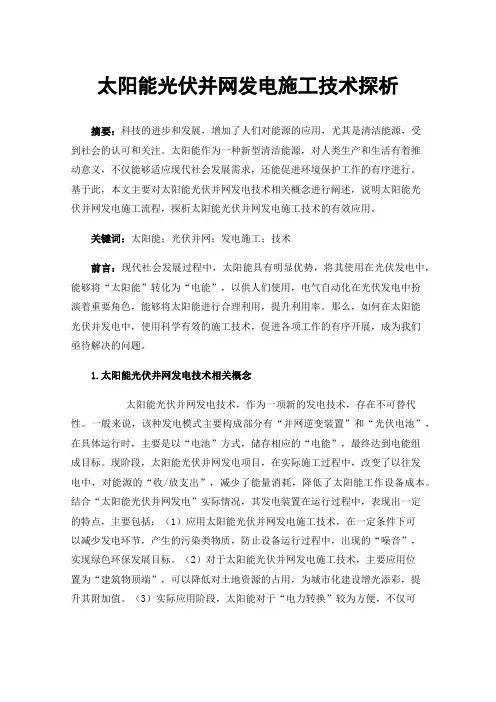 太阳能光伏并网发电施工技术探析

摘要：科技的进步和发展，增加了人们对能源的应用，尤其是清洁能源，受到社会的认可和关注。太阳能作为一种新型清洁能源，对人类生产和生活有着推动意义，不仅能够适应现代社会发展需求，还能促进环境保护工作的有序进行。基于此，本文主要对太阳能光伏并网发电技术相关概念进行阐述，说明太阳能光伏并网发电施工流程，探析太阳能光伏并网发电施工技术的有效应用。

关键词：太阳能；光伏并网；发电施工；技术

前言：现代社会发展过程中，太阳能具有明显优势，将其使用在光伏发电中，能够将“太阳能”转化为“电能”，以供人们使用，电气自动化在光伏发电中扮演着重要角色，能够将太阳能进行合理利用，提升利用率。那么，如何在太阳能光伏并发电中，使用科学有效的施工技术，促进各项工作的有序开展，成为我们亟待解决的问题。

1.太阳能光伏并网发电技术相关概念

太阳能光伏并网发电技术，作为一项新的发电技术，存在不可替代性。一般来说，该种发电模式主要构成部分有“并网逆变装置”和“光伏电池”，在具体运行时，主要是以“电池”方式，储存相应的“电能”，最终达到电能组成目标。现阶段，太阳能光伏并网发电项目，在实际施工过程中，改变了以往发电中，对能源的“收/放支出”，减少了能量消耗，降低了太阳能工作设备成本。结合“太阳能光伏并网发电”实际情况，其发电装置在运行过程中，表现出一定的特点，主要包括：（1）应用太阳能光伏并网发电施工技术，在一定条件下可以减少发电环节，产生的污染类物质，防止设备运行过程中，出现的“噪音”，实现绿色环保发展目标。（2）对于太阳能光伏并网发电施工技术，主要应用位置为“建筑物顶端”，可以降低对土地资源的占用，为城市化建设增光添彩，提升其附加值。（3）实际应用阶段，太阳能对于“电力转换”较为方便，不仅可